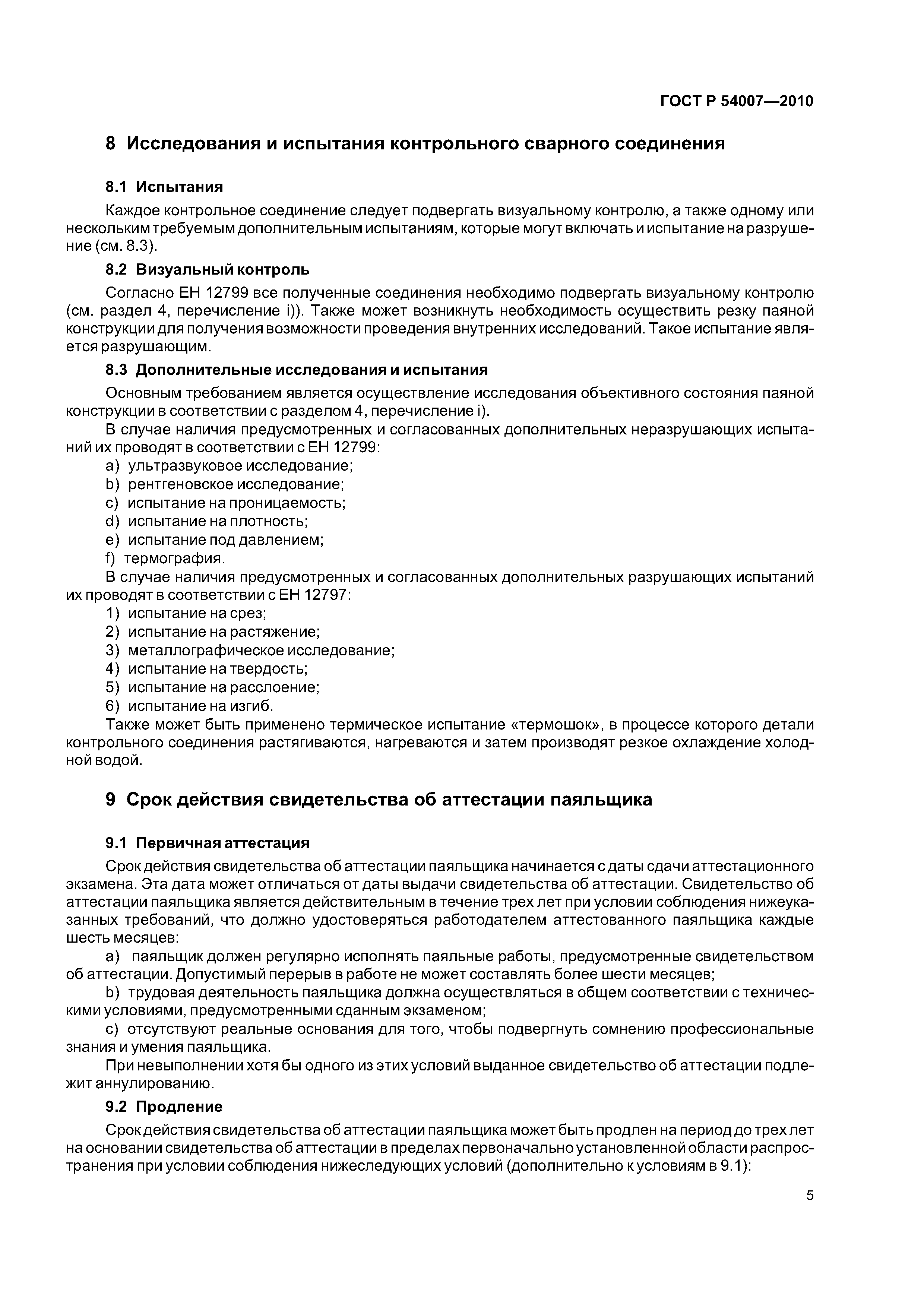 ГОСТ Р 54007—2010

8 Исследования и испытания контрольного сварного соединения

8.1 Испытания

Каждое контрольное соединение следует подвергать визуальному контролю, а также одному или нескольким требуемым дополнительным испытаниям, которые могут включать и испытание на разрушение (см. 8.3).

8.2 Визуальный контроль

Согласно ЕН 12799 все полученные соединения необходимо подвергать визуальному контролю (см. раздел 4, перечисление i)). Также может возникнуть необходимость осуществить резку паяной конструкции для получения возможности проведения внутренних исследований. Такое испытание является разрушающим.

8.3 Дополнительные исследования и испытания

Основным требованием является осуществление исследования объективного состояния паяной конструкции в соответствии с разделом 4, перечисление i).

В случае наличия предусмотренных и согласованных дополнительных неразрушающих испытаний их проводят в соответствии с ЕН 12799:

a) ультразвуковое исследование;
b) рентгеновское исследование;
c) испытание на проницаемость;
d) испытание на плотность;
e) испытание под давлением;
f) термография.

В случае наличия предусмотренных и согласованных дополнительных разрушающих испытаний их проводят в соответствии с ЕН 12797:

1) испытание на срез;
2) испытание на растяжение;
3) металлографическое исследование;
4) испытание на твердость;
5) испытание на расслоение;
6) испытание на изгиб.

Также может быть применено термическое испытание «термошок», в процессе которого детали контрольного соединения растягиваются, нагреваются и затем производят резкое охлаждение холодной водой.

9 Срок действия свидетельства об аттестации паяльщика

9.1 Первичная аттестация

Срок действия свидетельства об аттестации паяльщика начинается с даты сдачи аттестационного экзамена. Эта дата может отличаться от даты выдачи свидетельства об аттестации. Свидетельство об аттестации паяльщика является действительным в течение трех лет при условии соблюдения нижеуказанных требований, что должно удостоверяться работодателем аттестованного паяльщика каждые шесть месяцев:

a) паяльщик должен регулярно исполнять паяльные работы, предусмотренные свидетельством об аттестации. Допустимый перерыв в работе не может составлять более шести месяцев;

b) трудовая деятельность паяльщика должна осуществляться в общем соответствии с техническими условиями, предусмотренными сданным экзаменом;

c) отсутствуют реальные основания для того, чтобы подвергнуть сомнению профессиональные знания и умения паяльщика.

При невыполнении хотя бы одного из этих условий выданное свидетельство об аттестации подлежит аннулированию.

9.2 Продление

Срок действия свидетельства об аттестации паяльщика может быть продлен на период до трех лет на основании свидетельства об аттестации в пределах первоначально установленной области распространения при условии соблюдения нижеследующих условий (дополнительно к условиям в 9.1):

5